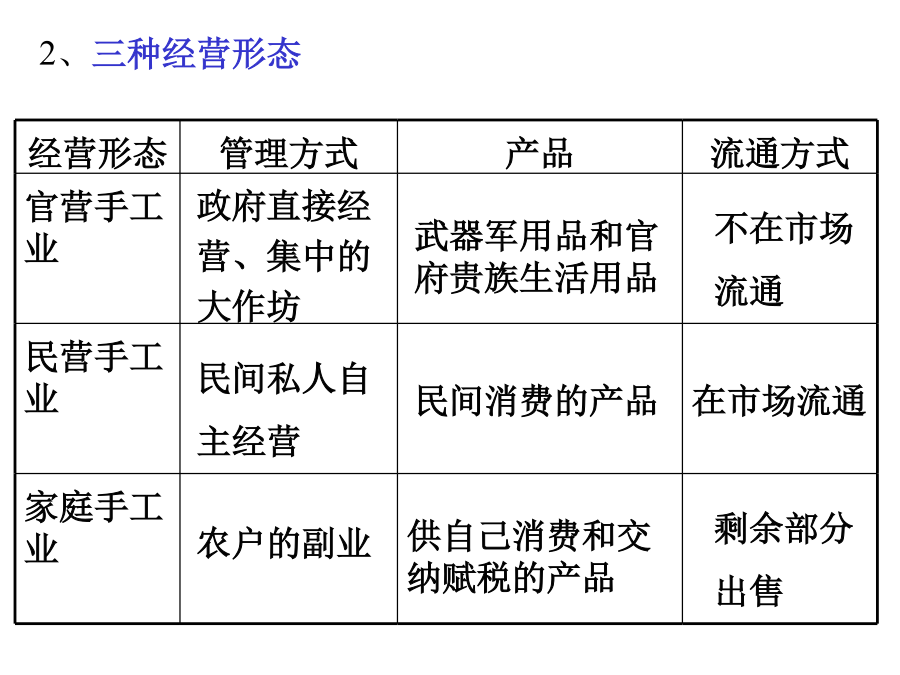 2、三种经营形态

| 经营形态 | 管理方式 | 产品 | 流通方式 |
|---|---|---|---|
| 官营手工业 | 政府直接经营、集中的大作坊 | 武器军用品和官府贵族生活用品 | 不在市场流通 |
| 民营手工业 | 民间私人自主经营 | 民间消费的产品 | 在市场流通 |
| 家庭手工业 | 农户的副业 | 供自己消费和交纳赋税的产品 | 剩余部分出售 |